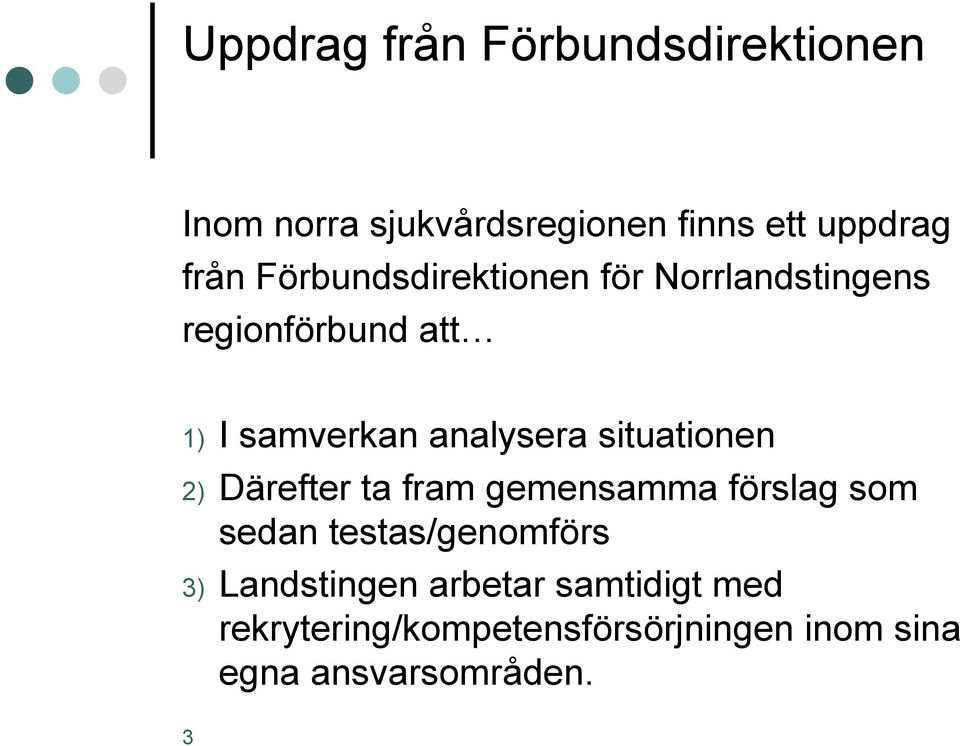 Uppdrag från Förbundsdirektionen

Inom norra sjukvårdsregionen finns ett uppdrag från Förbundsdirektionen för Norrlandstingens regionförbund att…

1) I samverkan analysera situationen
2) Därefter ta fram gemensamma förslag som sedan testas/genomförs
3) Landstingen arbetar samtidigt med rekrytering/kompetensförsörjningen inom sina egna ansvarsområden.

3